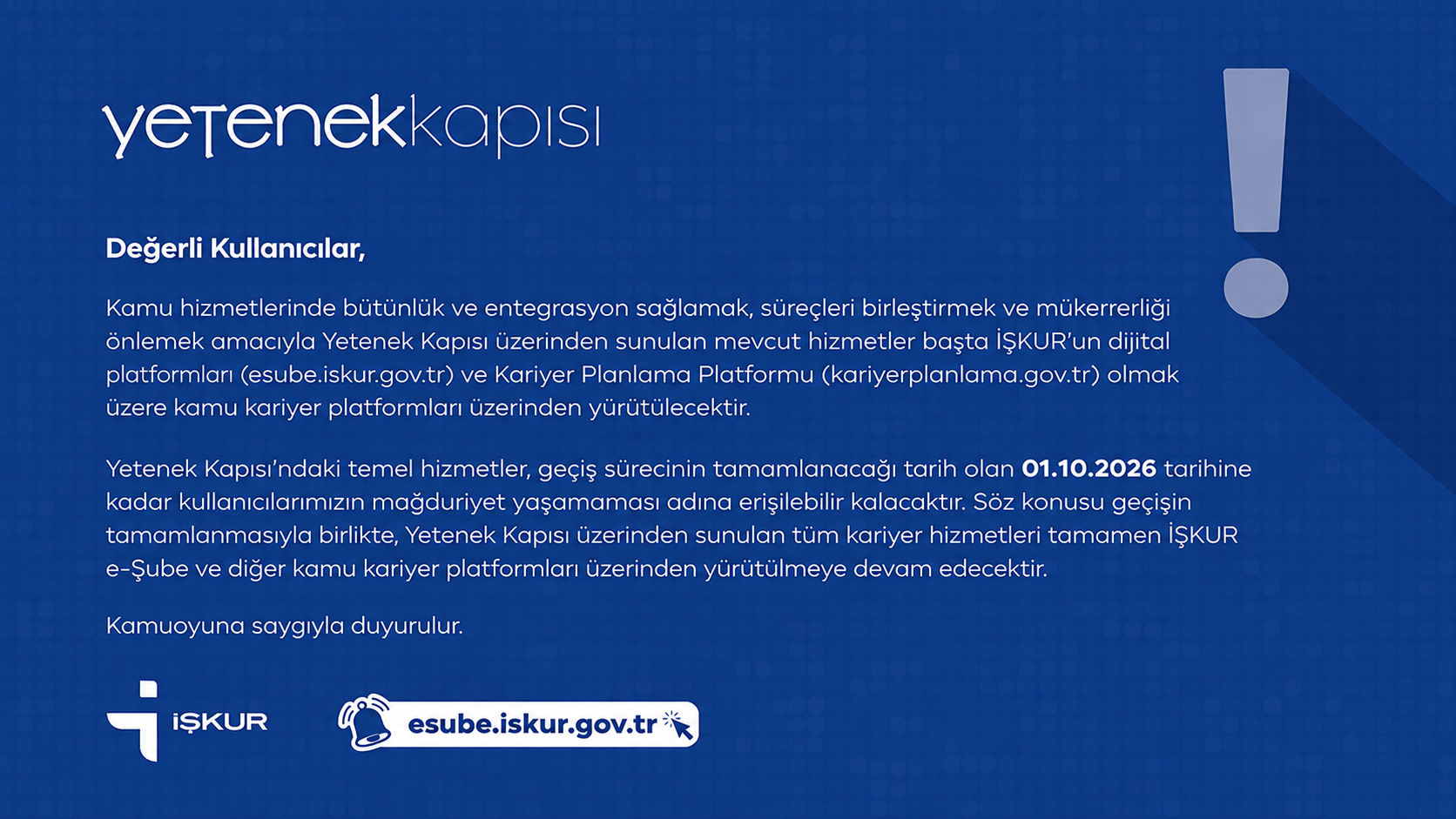 yetenekkapısı

Değerli Kullanıcılar,

Kamu hizmetlerinde bütünlük ve entegrasyon sağlamak, süreçleri birleştirmek ve mükerrerliği önlemek amacıyla Yetenek Kapısı üzerinden sunulan mevcut hizmetler başta İŞKUR'un dijital platformları (esube.iskur.gov.tr) ve Kariyer Planlama Platformu (kariyerplanlama.gov.tr) olmak üzere kamu kariyer platformları üzerinden yürütülecektir.

Yetenek Kapısı'ndaki temel hizmetler, geçiş sürecinin tamamlanacağı tarih olan 01.10.2026 tarihine kadar kullanıcılarımızın mağduriyet yaşamaması adına erişilebilir kalacaktır. Söz konusu geçişin tamamlanmasıyla birlikte, Yetenek Kapısı üzerinden sunulan tüm kariyer hizmetleri tamamen İŞKUR e-Şube ve diğer kamu kariyer platformları üzerinden yürütülmeye devam edecektir.

Kamuoyuna saygıyla duyurulur.

İŞKUR

esube.iskur.gov.tr